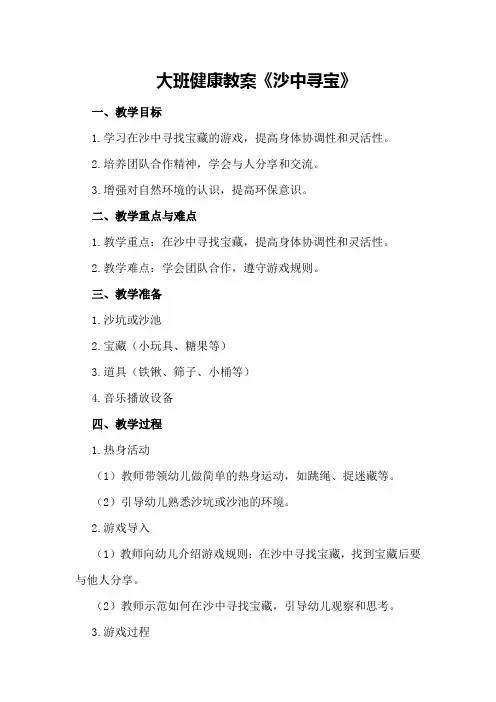 大班健康教案《沙中寻宝》

一、教学目标

1.学习在沙中寻找宝藏的游戏，提高身体协调性和灵活性。

2.培养团队合作精神，学会与人分享和交流。

3.增强对自然环境的认识，提高环保意识。

二、教学重点与难点

1.教学重点：在沙中寻找宝藏，提高身体协调性和灵活性。

2.教学难点：学会团队合作，遵守游戏规则。

三、教学准备

1.沙坑或沙池

2.宝藏（小玩具、糖果等）

3.道具（铁锹、筛子、小桶等）

4.音乐播放设备

四、教学过程

1.热身活动

（1）教师带领幼儿做简单的热身运动，如跳绳、捉迷藏等。

（2）引导幼儿熟悉沙坑或沙池的环境。

2.游戏导入

（1）教师向幼儿介绍游戏规则：在沙中寻找宝藏，找到宝藏后要与他人分享。

（2）教师示范如何在沙中寻找宝藏，引导幼儿观察和思考。

3.游戏过程